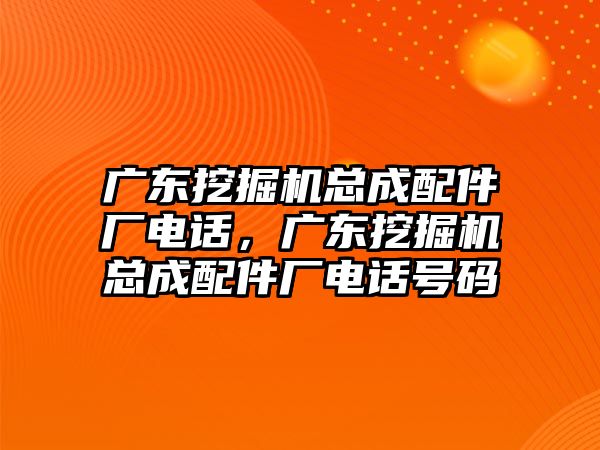 广东挖掘机总成配件厂电话，广东挖掘机总成配件厂电话号码